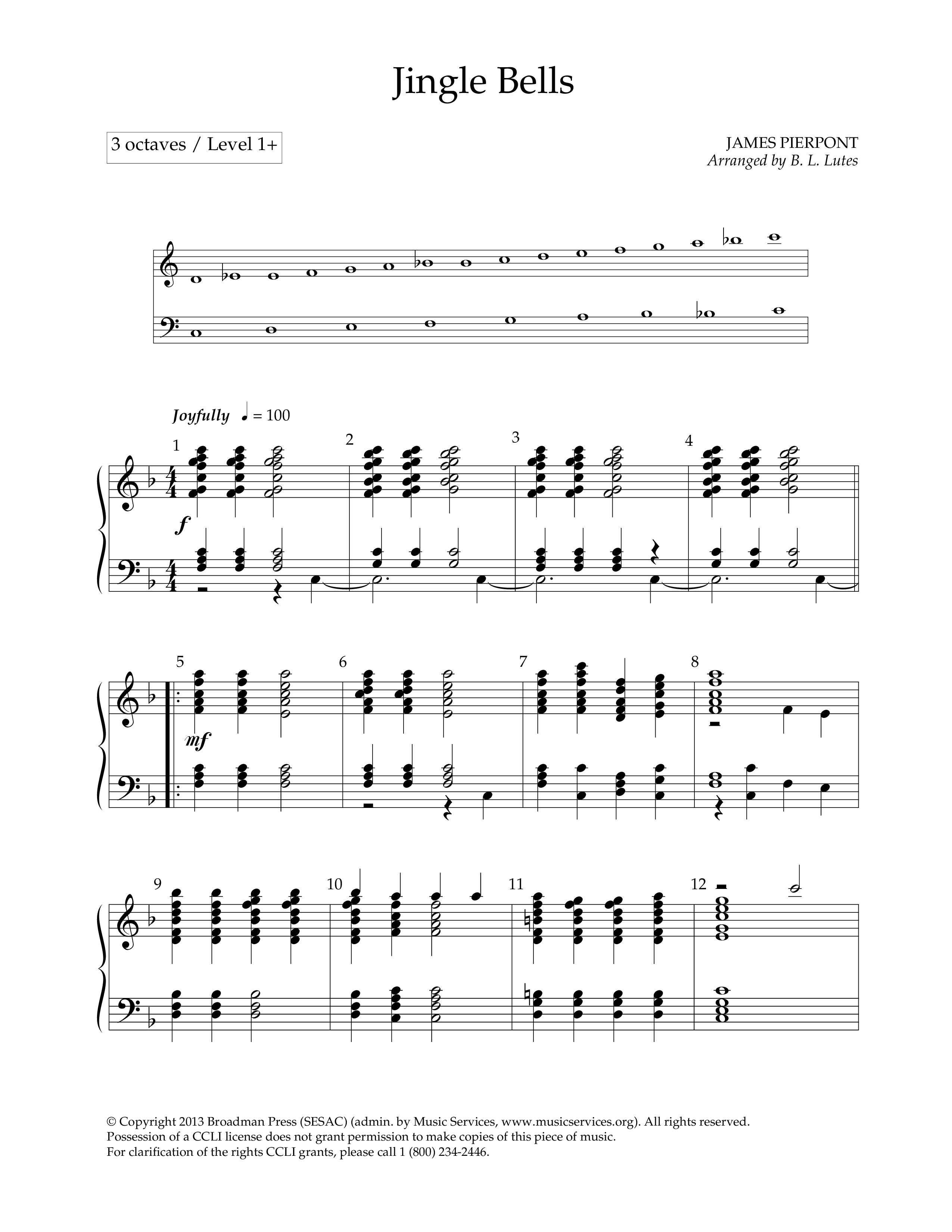 Jingle Bells

3 octaves / Level 1+

JAMES PIERPONT
Arranged by B. L. Lutes

Joyfully ♩ = 100

1

2

3

4

f

5

6

7

8

mf

9

10

11

12

© Copyright 2013 Broadman Press (SESAC) (admin. by Music Services, www.musicservices.org). All rights reserved.
Possession of a CCLI license does not grant permission to make copies of this piece of music.
For clarification of the rights CCLI grants, please call 1 (800) 234-2446.